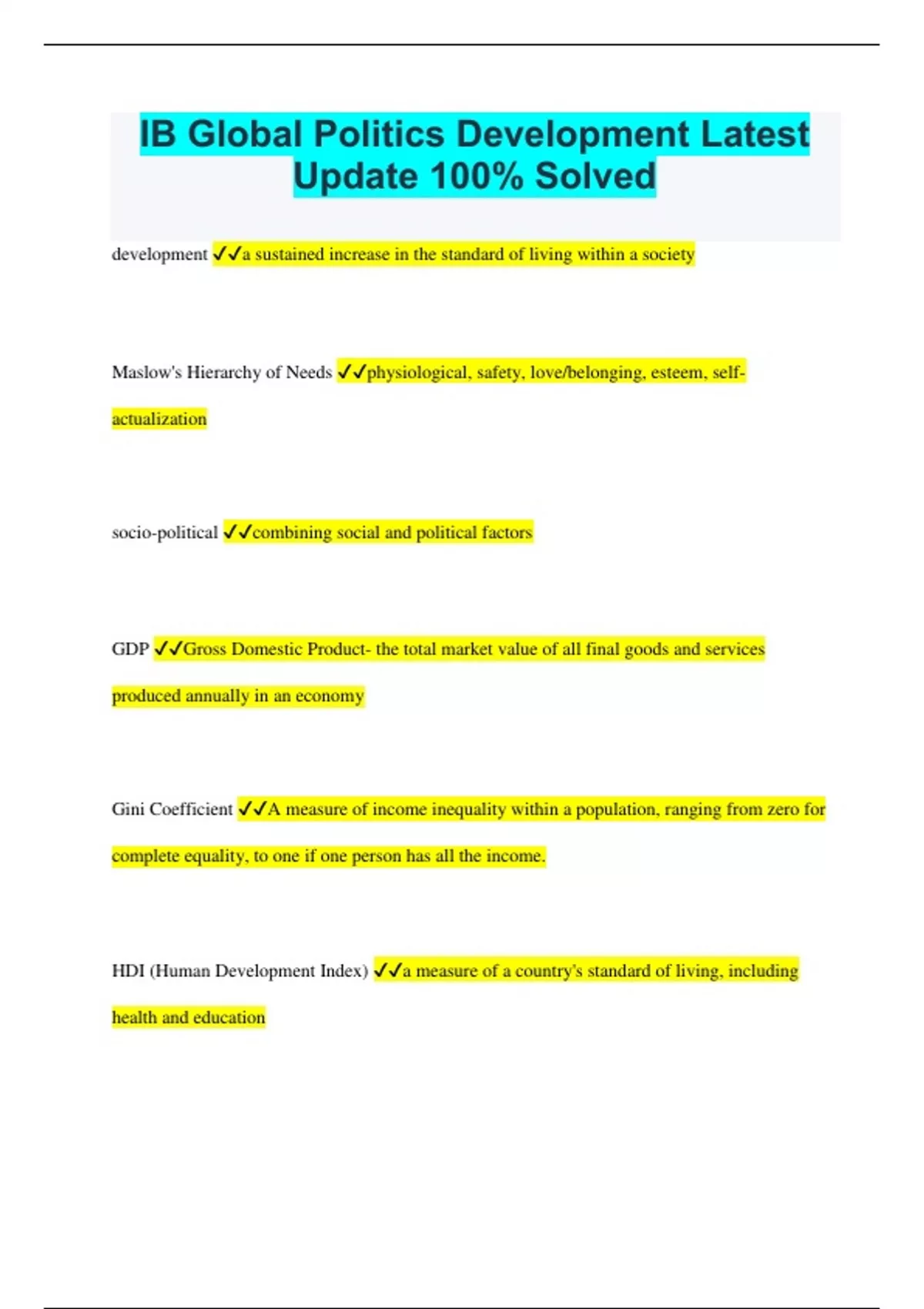 IB Global Politics Development Latest Update 100% Solved

development ✓✓a sustained increase in the standard of living within a society

Maslow's Hierarchy of Needs ✓✓physiological, safety, love/belonging, esteem, self-actualization

socio-political ✓✓combining social and political factors

GDP ✓✓Gross Domestic Product- the total market value of all final goods and services produced annually in an economy

Gini Coefficient ✓✓A measure of income inequality within a population, ranging from zero for complete equality, to one if one person has all the income.

HDI (Human Development Index) ✓✓a measure of a country's standard of living, including health and education